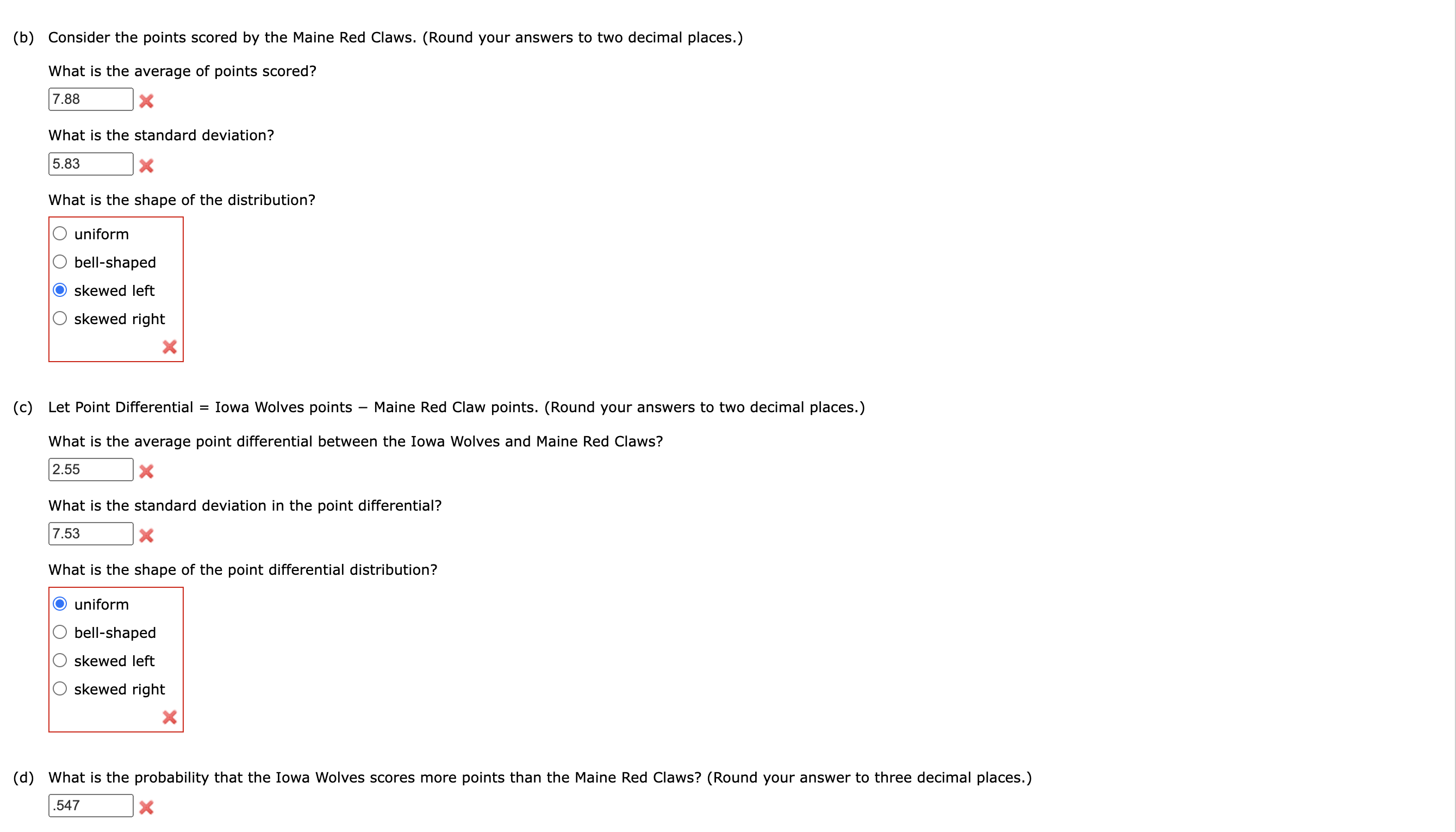 (b) Consider the points scored by the Maine Red Claws. (Round your answers to two decimal places.)

What is the average of points scored?

7.88

What is the standard deviation?

5.83

What is the shape of the distribution?

uniform
bell-shaped
skewed left
skewed right

(c) Let Point Differential = Iowa Wolves points − Maine Red Claw points. (Round your answers to two decimal places.)

What is the average point differential between the Iowa Wolves and Maine Red Claws?

2.55

What is the standard deviation in the point differential?

7.53

What is the shape of the point differential distribution?

uniform
bell-shaped
skewed left
skewed right

(d) What is the probability that the Iowa Wolves scores more points than the Maine Red Claws? (Round your answer to three decimal places.)

.547